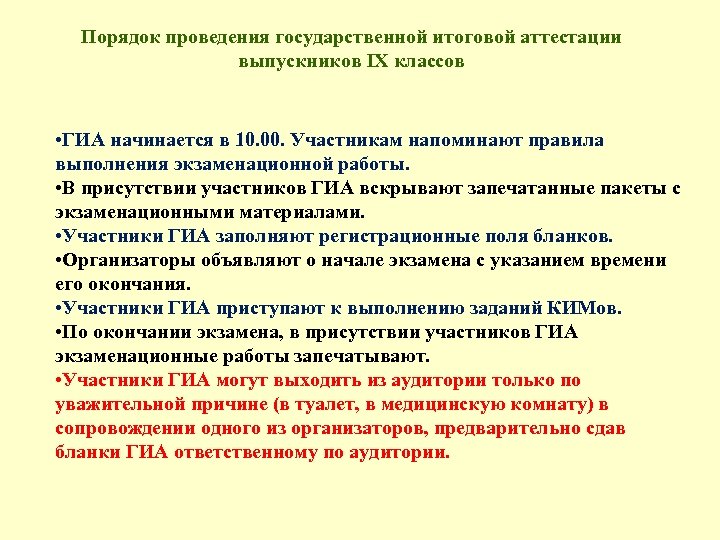 Порядок проведения государственной итоговой аттестации выпускников IX классов

•ГИА начинается в 10.00. Участникам напоминают правила выполнения экзаменационной работы.
•В присутствии участников ГИА вскрывают запечатанные пакеты с экзаменационными материалами.
•Участники ГИА заполняют регистрационные поля бланков.
•Организаторы объявляют о начале экзамена с указанием времени его окончания.
•Участники ГИА приступают к выполнению заданий КИМов.
•По окончании экзамена, в присутствии участников ГИА экзаменационные работы запечатывают.
•Участники ГИА могут выходить из аудитории только по уважительной причине (в туалет, в медицинскую комнату) в сопровождении одного из организаторов, предварительно сдав бланки ГИА ответственному по аудитории.